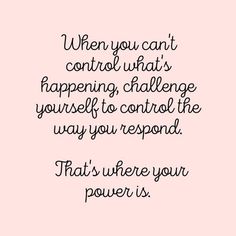 When you can't control what's happening, challenge yourself to control the way you respond.

That's where your power is.